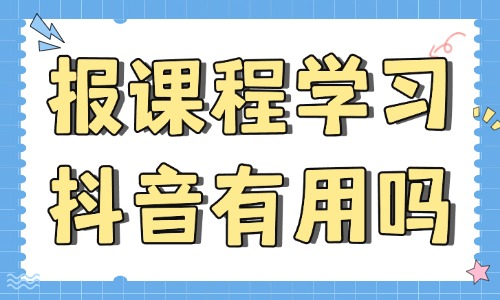 报课程学习
抖音有用吗